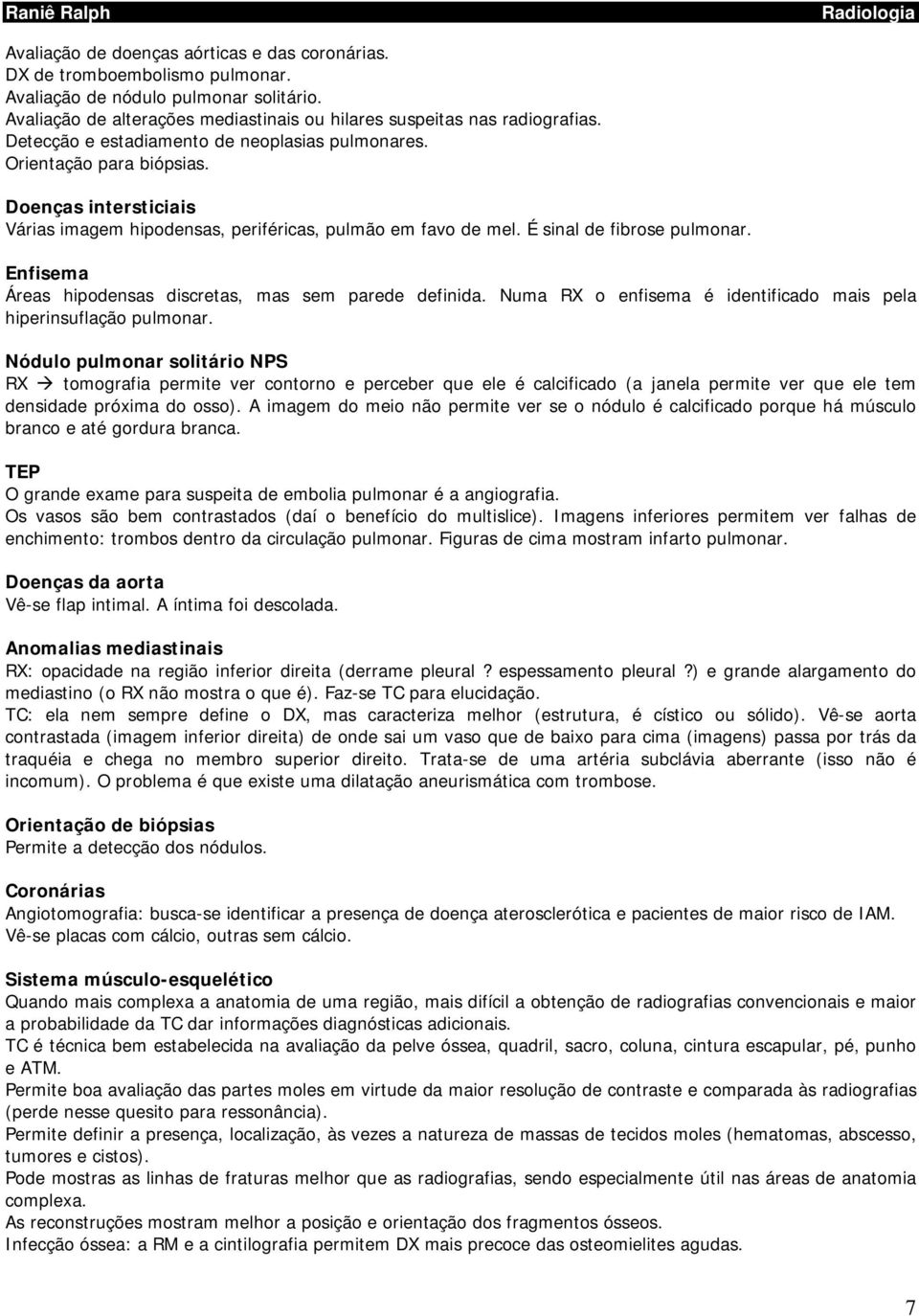 Raniê Ralph Radiologia

Avaliação de doenças aórticas e das coronárias.
DX de tromboembolismo pulmonar.
Avaliação de nódulo pulmonar solitário.
Avaliação de alterações mediastinais ou hilares suspeitas nas radiografias.
Detecção e estadiamento de neoplasias pulmonares.
Orientação para biópsias.

Doenças intersticiais
Várias imagem hipodensas, periféricas, pulmão em favo de mel. É sinal de fibrose pulmonar.

Enfisema
Áreas hipodensas discretas, mas sem parede definida. Numa RX o enfisema é identificado mais pela hiperinsuflação pulmonar.

Nódulo pulmonar solitário NPS
RX → tomografia permite ver contorno e perceber que ele é calcificado (a janela permite ver que ele tem densidade próxima do osso). A imagem do meio não permite ver se o nódulo é calcificado porque há músculo branco e até gordura branca.

TEP
O grande exame para suspeita de embolia pulmonar é a angiografia.
Os vasos são bem contrastados (daí o benefício do multislice). Imagens inferiores permitem ver falhas de enchimento: trombos dentro da circulação pulmonar. Figuras de cima mostram infarto pulmonar.

Doenças da aorta
Vê-se flap intimal. A íntima foi descolada.

Anomalias mediastinais
RX: opacidade na região inferior direita (derrame pleural ? espessamento pleural ?) e grande alargamento do mediastino (o RX não mostra o que é). Faz-se TC para elucidação.
TC: ela nem sempre define o DX, mas caracteriza melhor (estrutura, é cístico ou sólido). Vê-se aorta contrastada (imagem inferior direita) de onde sai um vaso que de baixo para cima (imagens) passa por trás da traquéia e chega no membro superior direito. Trata-se de uma artéria subclávia aberrante (isso não é incomum). O problema é que existe uma dilatação aneurismática com trombose.

Orientação de biópsias
Permite a detecção dos nódulos.

Coronárias
Angiotomografia: busca-se identificar a presença de doença aterosclerótica e pacientes de maior risco de IAM.
Vê-se placas com cálcio, outras sem cálcio.

Sistema músculo-esquelético
Quando mais complexa a anatomia de uma região, mais difícil a obtenção de radiografias convencionais e maior a probabilidade da TC dar informações diagnósticas adicionais.
TC é técnica bem estabelecida na avaliação da pelve óssea, quadril, sacro, coluna, cintura escapular, pé, punho e ATM.
Permite boa avaliação das partes moles em virtude da maior resolução de contraste e comparada às radiografias (perde nesse quesito para ressonância).
Permite definir a presença, localização, às vezes a natureza de massas de tecidos moles (hematomas, abscesso, tumores e cistos).
Pode mostras as linhas de fraturas melhor que as radiografias, sendo especialmente útil nas áreas de anatomia complexa.
As reconstruções mostram melhor a posição e orientação dos fragmentos ósseos.
Infecção óssea: a RM e a cintilografia permitem DX mais precoce das osteomielites agudas.

7